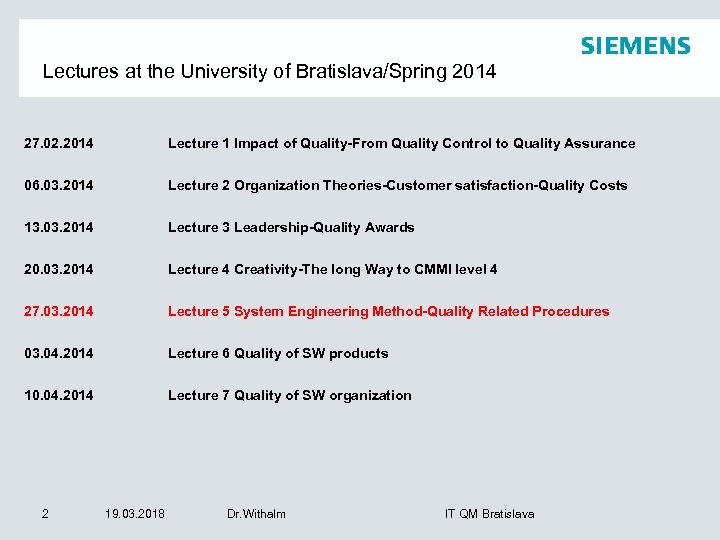 SIEMENS

Lectures at the University of Bratislava/Spring 2014

27.02.2014 Lecture 1 Impact of Quality-From Quality Control to Quality Assurance

06.03.2014 Lecture 2 Organization Theories-Customer satisfaction-Quality Costs

13.03.2014 Lecture 3 Leadership-Quality Awards

20.03.2014 Lecture 4 Creativity-The long Way to CMMI level 4

27.03.2014 Lecture 5 System Engineering Method-Quality Related Procedures

03.04.2014 Lecture 6 Quality of SW products

10.04.2014 Lecture 7 Quality of SW organization

2 19.03.2018 Dr.Withalm IT QM Bratislava